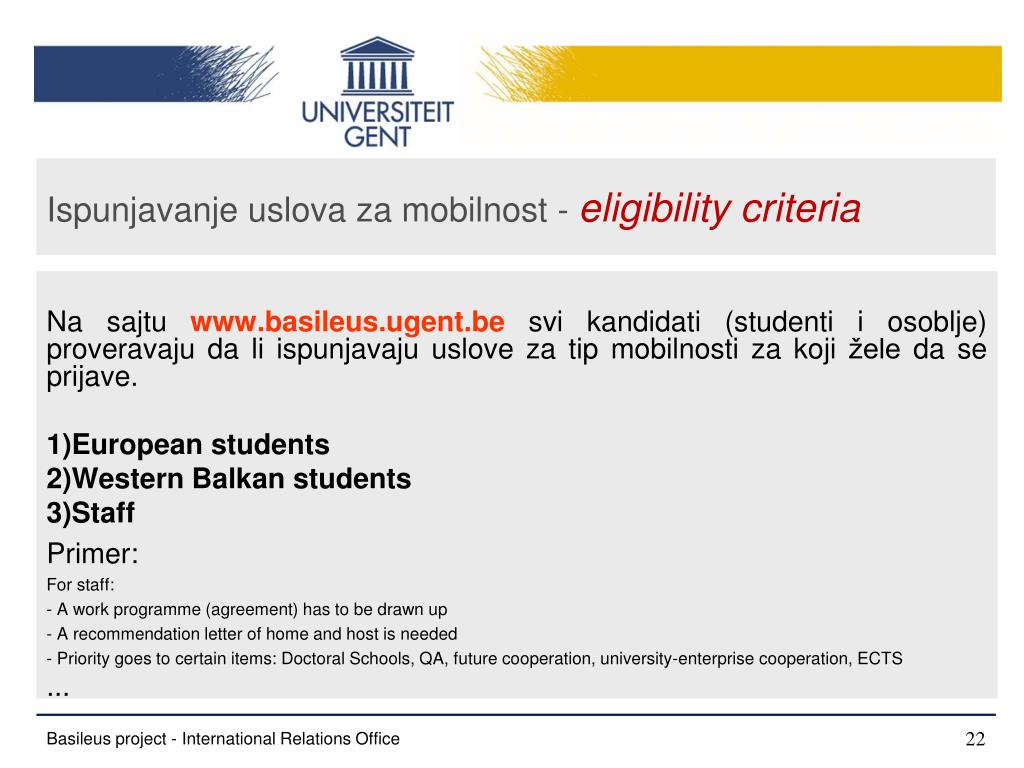 UNIVERSITEIT GENT

Ispunjavanje uslova za mobilnost - eligibility criteria

Na sajtu www.basileus.ugent.be svi kandidati (studenti i osoblje) proveravaju da li ispunjavaju uslove za tip mobilnosti za koji žele da se prijave.

1)European students
2)Western Balkan students
3)Staff

Primer:
For staff:
- A work programme (agreement) has to be drawn up
- A recommendation letter of home and host is needed
- Priority goes to certain items: Doctoral Schools, QA, future cooperation, university-enterprise cooperation, ECTS
…

Basileus project - International Relations Office

22